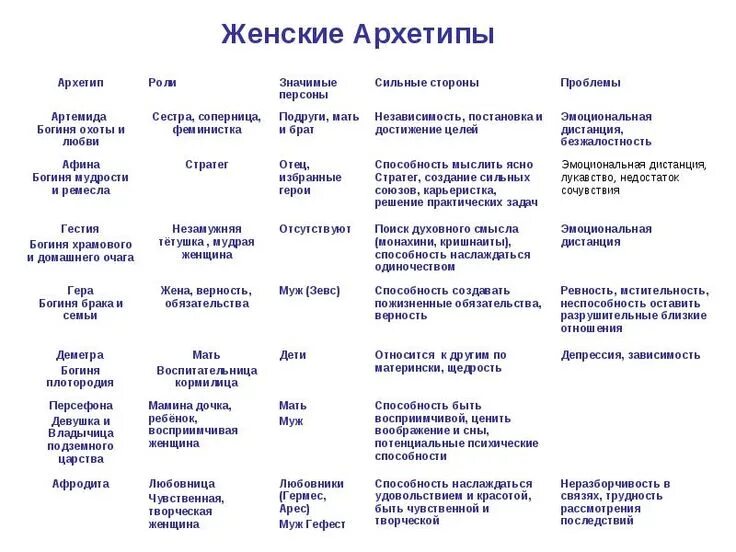 Женские Архетипы

| Архетип | Роли | Значимые персоны | Сильные стороны | Проблемы |
|---|---|---|---|---|
| Артемида Богиня охоты и любви | Сестра, соперница, феминистка | Подруги, мать и брат | Независимость, постановка и достижение целей | Эмоциональная дистанция, безжалостность |
| Афина Богиня мудрости и ремесла | Стратег | Отец, избранные герои | Способность мыслить ясно Стратег, создание сильных союзов, карьеристка, решение практических задач | Эмоциональная дистанция, лукавство, недостаток сочувствия |
| Гестия Богиня храмового и домашнего очага | Незамужняя тётушка , мудрая женщина | Отсутствуют | Поиск духовного смысла (монахини, кришнаиты), способность наслаждаться одиночеством | Эмоциональная дистанция |
| Гера Богиня брака и семьи | Жена, верность, обязательства | Муж (Зевс) | Способность создавать пожизненные обязательства, верность | Ревность, мстительность, неспособность оставить разрушительные близкие отношения |
| Деметра Богиня плотородия | Мать Воспитательница кормилица | Дети | Относится к другим по матерински, щедрость | Депрессия, зависимость |
| Персефона Девушка и Владычица подземного царства | Мамина дочка, ребёнок, восприимчивая женщина | Мать Муж | Способность быть восприимчивой, ценить воображение и сны, потенциальные психические способности | |
| Афродита | Любовница Чувственная, творческая женщина | Любовники (Гермес, Арес) Муж Гефест | Способность наслаждаться удовольствием и красотой, быть чувственной и творческой | Неразборчивость в связях, трудность рассмотрения последствий |